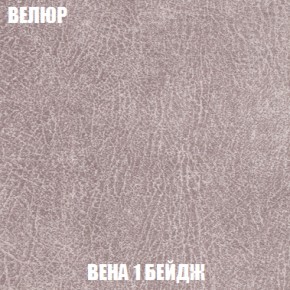 ВЕЛЮР

ВЕНА 1 БЕЙДЖ